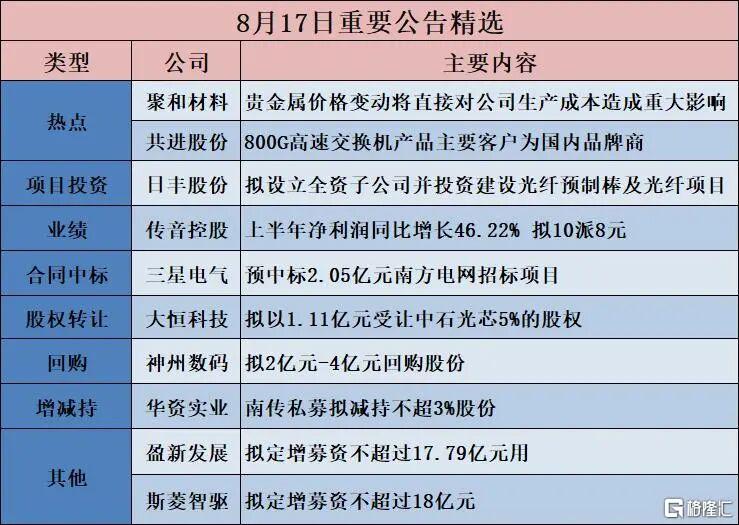 8月17日重要公告精选

| 类型 | 公司 | 主要内容 |
|---|---|---|
| 热点 | 聚和材料 | 贵金属价格变动将直接对公司生产成本造成重大影响 |
|  | 共进股份 | 800G高速交换机产品主要客户为国内品牌商 |
| 项目投资 | 日丰股份 | 拟设立全资子公司并投资建设光纤预制棒及光纤项目 |
| 业绩 | 传音控股 | 上半年净利润同比增长46.22% 拟10派8元 |
| 合同中标 | 三星电气 | 预中标2.05亿元南方电网招标项目 |
| 股权转让 | 大恒科技 | 拟以1.11亿元受让中石光芯5%的股权 |
| 回购 | 神州数码 | 拟2亿元-4亿元回购股份 |
| 增减持 | 华资实业 | 南传私募拟减持不超3%股份 |
| 其他 | 盈新发展 | 拟定增募资不超过17.79亿元用 |
|  | 斯菱智驱 | 拟定增募资不超过18亿元 |

格隆汇